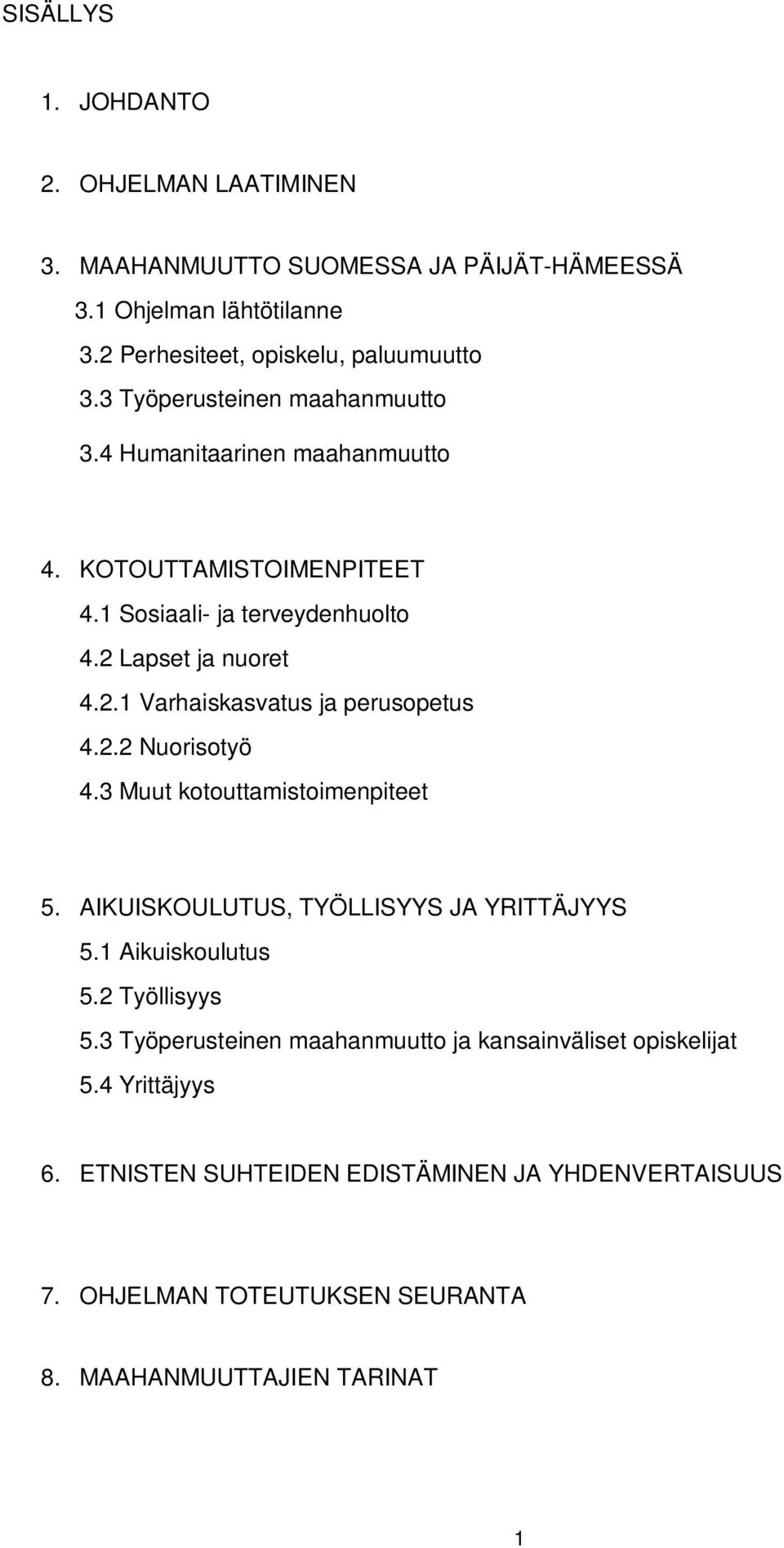 SISÄLLYS

1. JOHDANTO

2. OHJELMAN LAATIMINEN

3. MAAHANMUUTTO SUOMESSA JA PÄIJÄT-HÄMEESSÄ
3.1 Ohjelman lähtötilanne
3.2 Perhesiteet, opiskelu, paluumuutto
3.3 Työperusteinen maahanmuutto
3.4 Humanitaarinen maahanmuutto

4. KOTOUTTAMISTOIMENPITEET
4.1 Sosiaali- ja terveydenhuolto
4.2 Lapset ja nuoret
4.2.1 Varhaiskasvatus ja perusopetus
4.2.2 Nuorisotyö
4.3 Muut kotouttamistoimenpiteet

5. AIKUISKOULUTUS, TYÖLLISYYS JA YRITTÄJYYS
5.1 Aikuiskoulutus
5.2 Työllisyys
5.3 Työperusteinen maahanmuutto ja kansainväliset opiskelijat
5.4 Yrittäjyys

6. ETNISTEN SUHTEIDEN EDISTÄMINEN JA YHDENVERTAISUUS

7. OHJELMAN TOTEUTUKSEN SEURANTA

8. MAAHANMUUTTAJIEN TARINAT

1